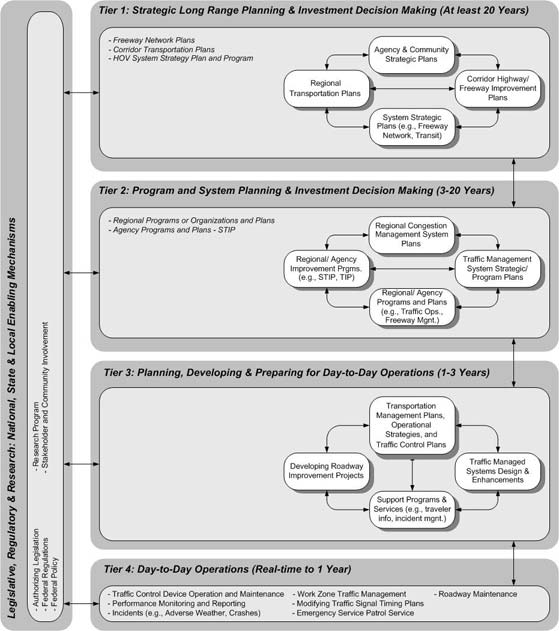 Legislative, Regulatory & Research: National, State & Local Enabling Mechanisms

- Authorizing Legislation
- Federal Regulations
- Federal Policy
- Research Program
- Stakeholder and Community Involvement

Tier 1: Strategic Long Range Planning & Investment Decision Making (At least 20 Years)

- Freeway Network Plans
- Corridor Transportation Plans
- HOV System Strategy Plan and Program

Agency & Community Strategic Plans

Regional Transportation Plans

Corridor Highway/ Freeway Improvement Plans

System Strategic Plans (e.g., Freeway Network, Transit)

Tier 2: Program and System Planning & Investment Decision Making (3-20 Years)

- Regional Programs or Organizations and Plans
- Agency Programs and Plans - STIP

Regional Congestion Management System Plans

Regional/ Agency Improvement Prgms. (e.g., STIP, TIP)

Traffic Management System Strategic/ Program Plans

Regional/ Agency Programs and Plans (e.g., Traffic Ops., Freeway Mgnt.)

Tier 3: Planning, Developing & Preparing for Day-to-Day Operations (1-3 Years)

Transportation Management Plans, Operational Strategies, and Traffic Control Plans

Developing Roadway Improvement Projects

Traffic Managed Systems Design & Enhancements

Support Programs & Services (e.g., traveler info, incident mgnt.)

Tier 4: Day-to-Day Operations (Real-time to 1 Year)

- Traffic Control Device Operation and Maintenance
- Performance Monitoring and Reporting
- Incidents (e.g., Adverse Weather, Crashes)
- Work Zone Traffic Management
- Modifying Traffic Signal Timing Plans
- Emergency Service Patrol Service
- Roadway Maintenance